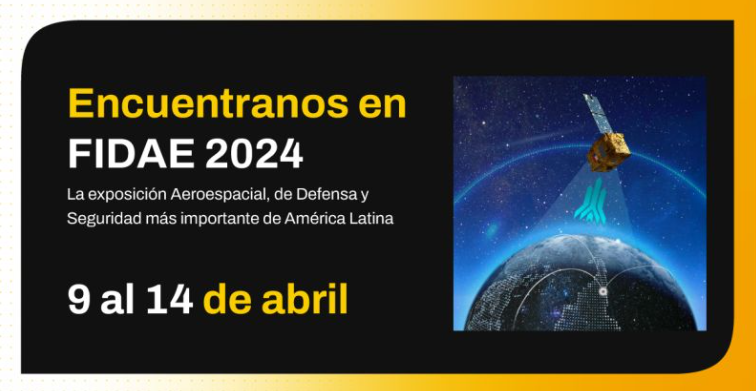 Encuentranos en
FIDAE 2024

La exposición Aeroespacial, de Defensa y Seguridad más importante de América Latina

9 al 14 de abril